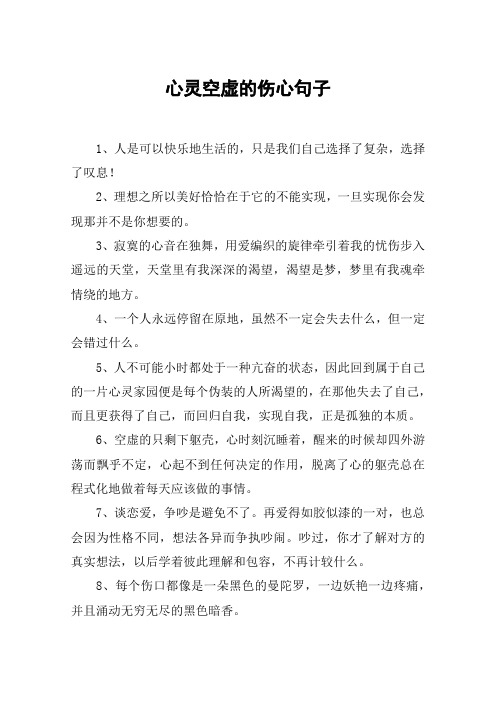 心灵空虚的伤心句子

1、人是可以快乐地生活的，只是我们自己选择了复杂，选择了叹息！

2、理想之所以美好恰恰在于它的不能实现，一旦实现你会发现那并不是你想要的。

3、寂寞的心音在独舞，用爱编织的旋律牵引着我的忧伤步入遥远的天堂，天堂里有我深深的渴望，渴望是梦，梦里有我魂牵情绕的地方。

4、一个人永远停留在原地，虽然不一定会失去什么，但一定会错过什么。

5、人不可能小时都处于一种亢奋的状态，因此回到属于自己的一片心灵家园便是每个伪装的人所渴望的，在那他失去了自己，而且更获得了自己，而回归自我，实现自我，正是孤独的本质。

6、空虚的只剩下躯壳，心时刻沉睡着，醒来的时候却四外游荡而飘乎不定，心起不到任何决定的作用，脱离了心的躯壳总在程式化地做着每天应该做的事情。

7、谈恋爱，争吵是避免不了。再爱得如胶似漆的一对，也总会因为性格不同，想法各异而争执吵闹。吵过，你才了解对方的真实想法，以后学着彼此理解和包容，不再计较什么。

8、每个伤口都像是一朵黑色的曼陀罗，一边妖艳一边疼痛，并且涌动无穷无尽的黑色暗香。